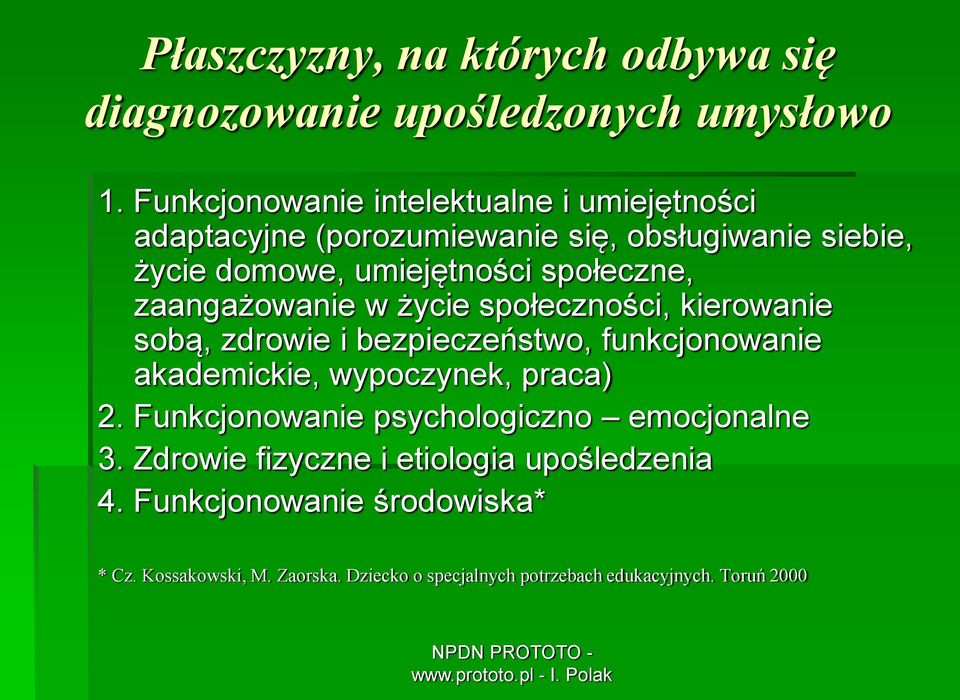 Płaszczyzny, na których odbywa się diagnozowanie upośledzonych umysłowo

1. Funkcjonowanie intelektualne i umiejętności adaptacyjne (porozumiewanie się, obsługiwanie siebie, życie domowe, umiejętności społeczne, zaangażowanie w życie społeczności, kierowanie sobą, zdrowie i bezpieczeństwo, funkcjonowanie akademickie, wypoczynek, praca)
2. Funkcjonowanie psychologiczno – emocjonalne
3. Zdrowie fizyczne i etiologia upośledzenia
4. Funkcjonowanie środowiska*

* Cz. Kossakowski, M. Zaorska. Dziecko o specjalnych potrzebach edukacyjnych. Toruń 2000

NPDN PROTOTO - www.prototo.pl - I. Polak